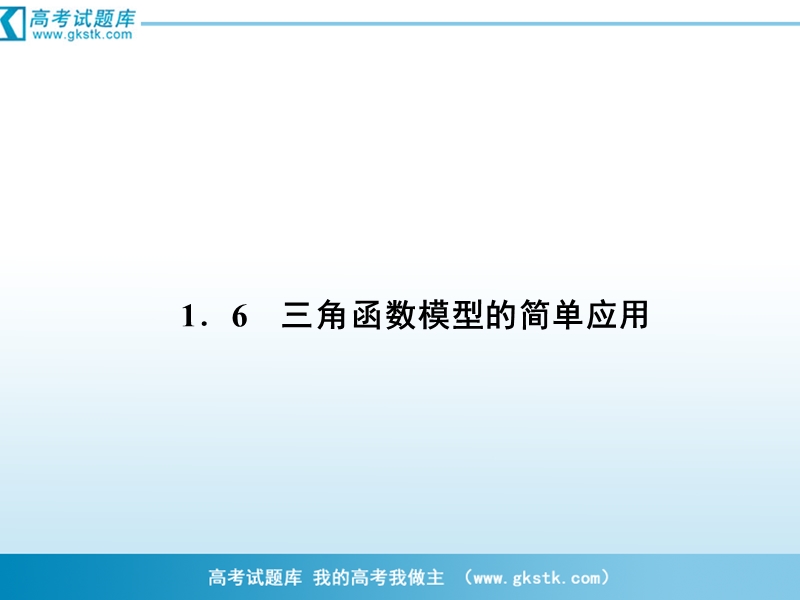 高考试题库
www.gkstk.com

1．6　三角函数模型的简单应用

高考试题库 我的高考我做主 （www.gkstk.com）